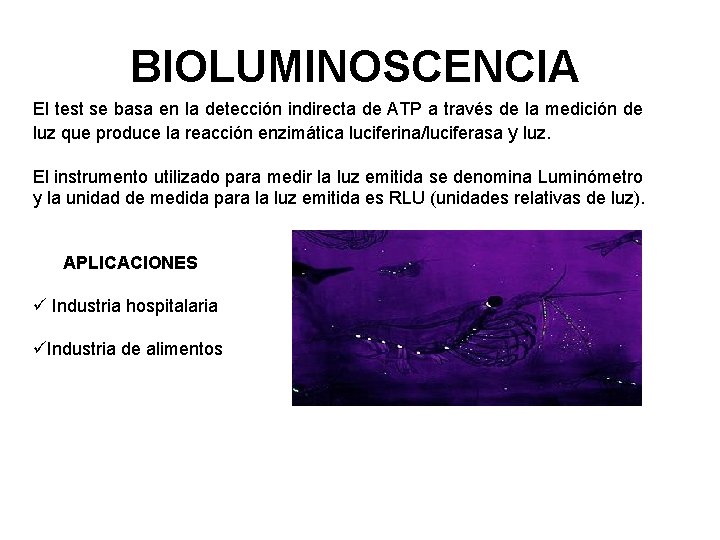 BIOLUMINOSCENCIA

El test se basa en la detección indirecta de ATP a través de la medición de luz que produce la reacción enzimática luciferina/luciferasa y luz.

El instrumento utilizado para medir la luz emitida se denomina Luminómetro y la unidad de medida para la luz emitida es RLU (unidades relativas de luz).

APLICACIONES

✓ Industria hospitalaria

✓Industria de alimentos